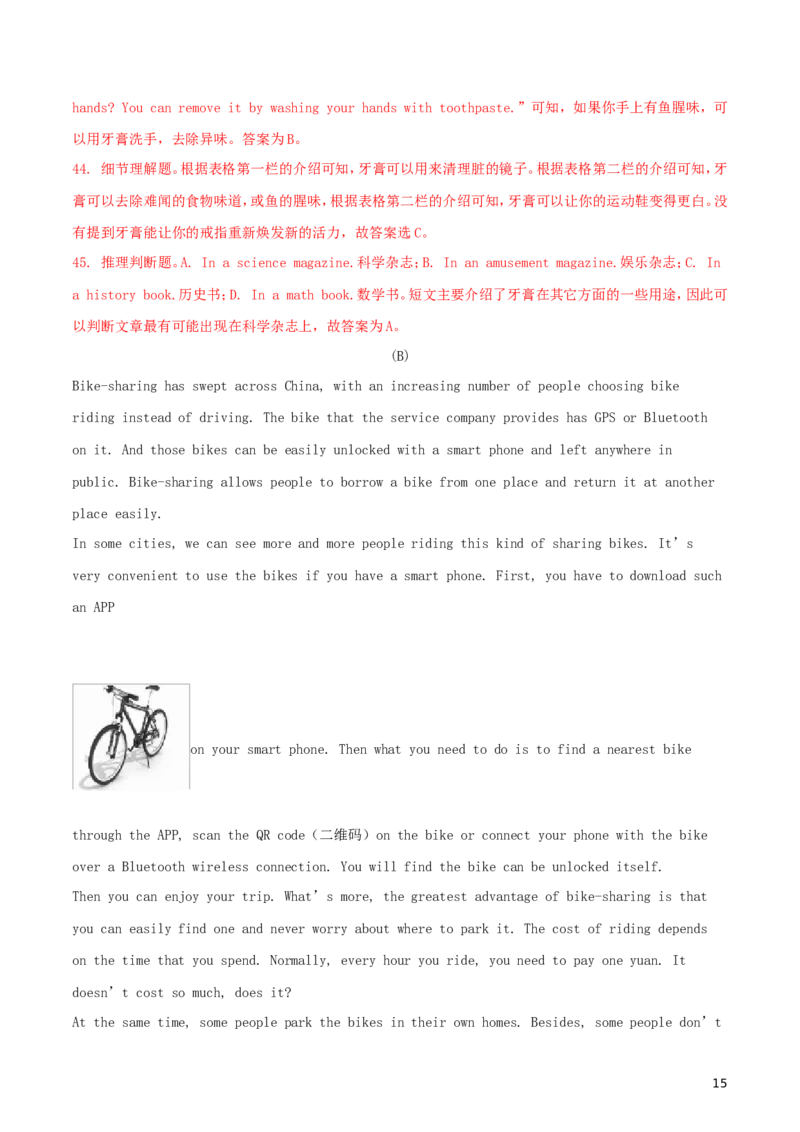 hands? You can remove it by washing your hands with toothpaste.”可知，如果你手上有鱼腥味，可以用牙膏洗手，去除异味。答案为B。

44. 细节理解题。根据表格第一栏的介绍可知，牙膏可以用来清理脏的镜子。根据表格第二栏的介绍可知，牙膏可以去除难闻的食物味道，或鱼的腥味，根据表格第二栏的介绍可知，牙膏可以让你的运动鞋变得更白。没有提到牙膏能让你的戒指重新焕发新的活力，故答案选C。

45. 推理判断题。A. In a science magazine.科学杂志；B. In an amusement magazine.娱乐杂志；C. In a history book.历史书；D. In a math book.数学书。短文主要介绍了牙膏在其它方面的一些用途，因此可以判断文章最有可能出现在科学杂志上，故答案为A。

(B)

Bike-sharing has swept across China, with an increasing number of people choosing bike riding instead of driving. The bike that the service company provides has GPS or Bluetooth on it. And those bikes can be easily unlocked with a smart phone and left anywhere in public. Bike-sharing allows people to borrow a bike from one place and return it at another place easily.

In some cities, we can see more and more people riding this kind of sharing bikes. It’s very convenient to use the bikes if you have a smart phone. First, you have to download such an APP

on your smart phone. Then what you need to do is to find a nearest bike

through the APP, scan the QR code（二维码）on the bike or connect your phone with the bike over a Bluetooth wireless connection. You will find the bike can be unlocked itself.

Then you can enjoy your trip. What’s more, the greatest advantage of bike-sharing is that you can easily find one and never worry about where to park it. The cost of riding depends on the time that you spend. Normally, every hour you ride, you need to pay one yuan. It doesn’t cost so much, does it?

At the same time, some people park the bikes in their own homes. Besides, some people don’t

15